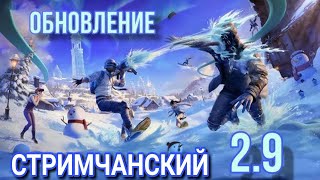 ОБНОВЛЕНИЕ

СТРИМЧАНСКИЙ

2.9